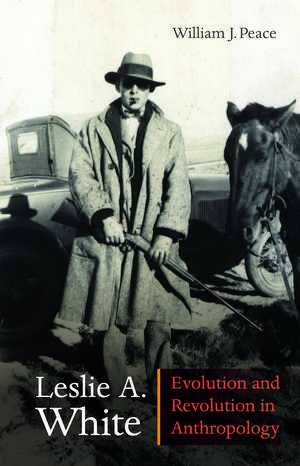 William J. Peace

Leslie A. White

Evolution and Revolution in Anthropology